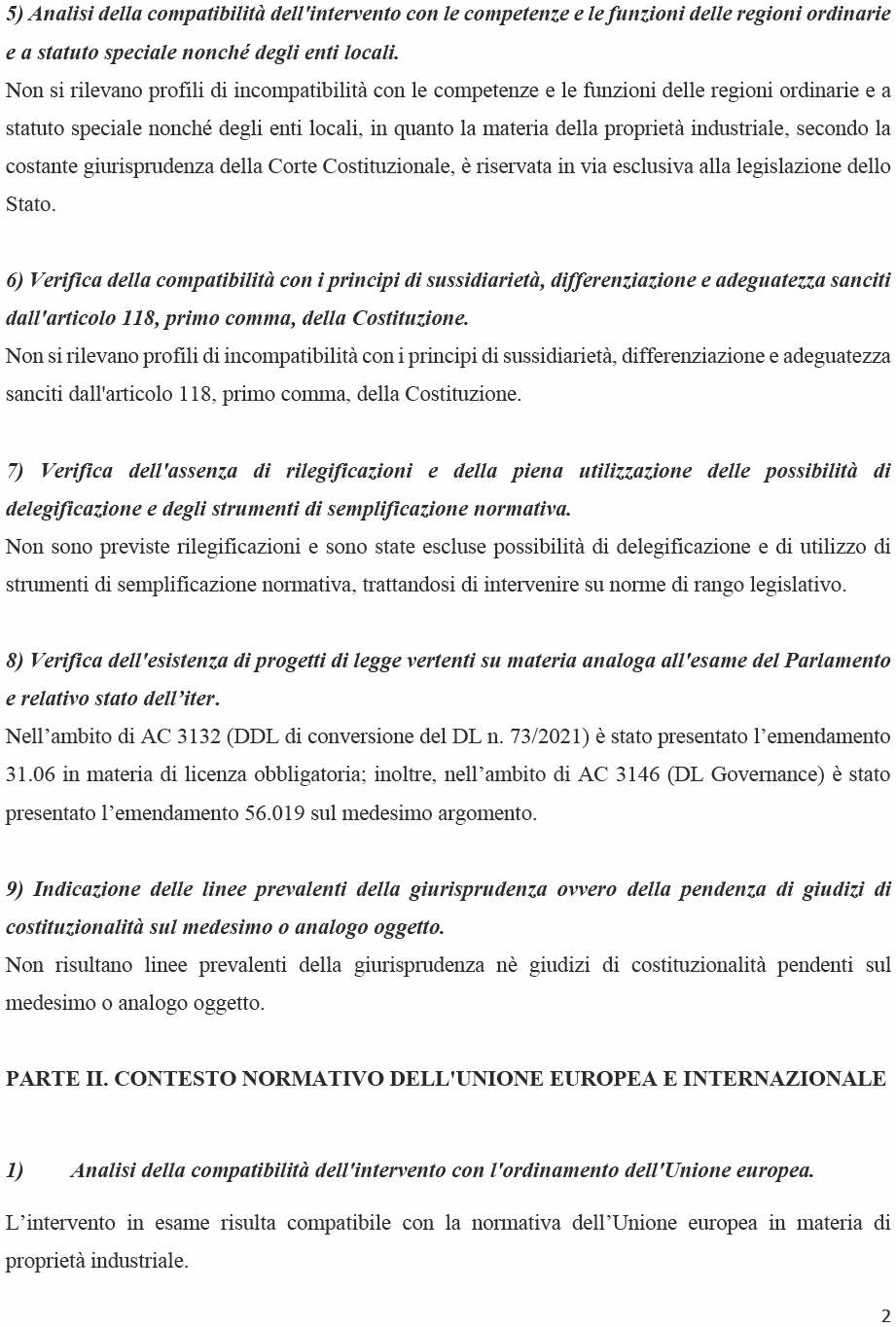 5) Analisi della compatibilità dell'intervento con le competenze e le funzioni delle regioni ordinarie e a statuto speciale nonché degli enti locali.
Non si rilevano profili di incompatibilità con le competenze e le funzioni delle regioni ordinarie e a statuto speciale nonché degli enti locali, in quanto la materia della proprietà industriale, secondo la costante giurisprudenza della Corte Costituzionale, è riservata in via esclusiva alla legislazione dello Stato.

6) Verifica della compatibilità con i principi di sussidiarietà, differenziazione e adeguatezza sanciti dall'articolo 118, primo comma, della Costituzione.
Non si rilevano profili di incompatibilità con i principi di sussidiarietà, differenziazione e adeguatezza sanciti dall'articolo 118, primo comma, della Costituzione.

7) Verifica dell'assenza di rilegificazioni e della piena utilizzazione delle possibilità di delegificazione e degli strumenti di semplificazione normativa.
Non sono previste rilegificazioni e sono state escluse possibilità di delegificazione e di utilizzo di strumenti di semplificazione normativa, trattandosi di intervenire su norme di rango legislativo.

8) Verifica dell'esistenza di progetti di legge vertenti su materia analoga all'esame del Parlamento e relativo stato dell'iter.
Nell'ambito di AC 3132 (DDL di conversione del DL n. 73/2021) è stato presentato l'emendamento 31.06 in materia di licenza obbligatoria; inoltre, nell'ambito di AC 3146 (DL Governance) è stato presentato l'emendamento 56.019 sul medesimo argomento.

9) Indicazione delle linee prevalenti della giurisprudenza ovvero della pendenza di giudizi di costituzionalità sul medesimo o analogo oggetto.
Non risultano linee prevalenti della giurisprudenza nè giudizi di costituzionalità pendenti sul medesimo o analogo oggetto.

PARTE II. CONTESTO NORMATIVO DELL'UNIONE EUROPEA E INTERNAZIONALE

1) Analisi della compatibilità dell'intervento con l'ordinamento dell'Unione europea.

L'intervento in esame risulta compatibile con la normativa dell'Unione europea in materia di proprietà industriale.

2